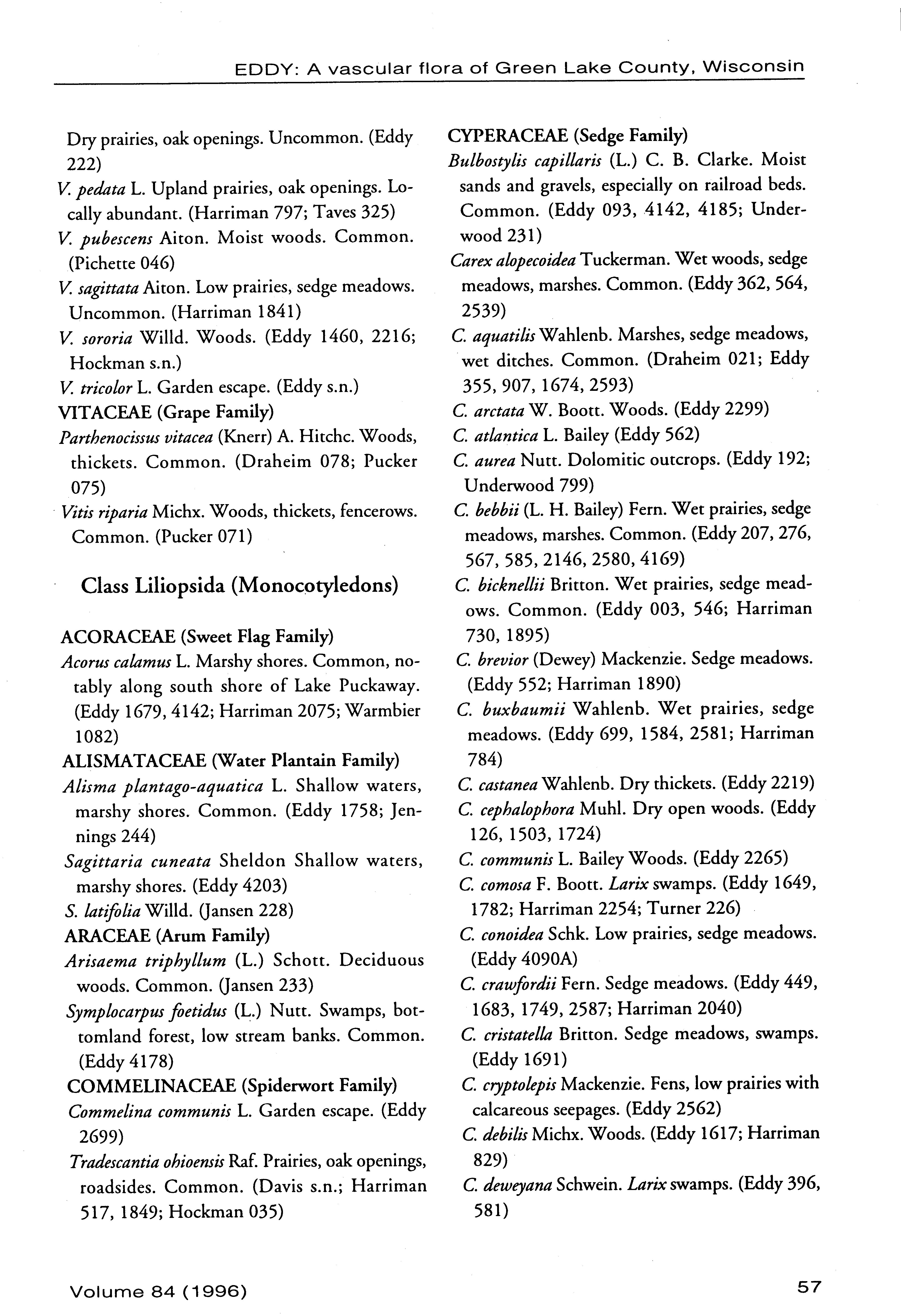 EDDY: A vascular flora of Green Lake County, Wisconsin

Dry prairies, oak openings. Uncommon. (Eddy 222)

V. pedata L. Upland prairies, oak openings. Locally abundant. (Harriman 797; Taves 325)

V. pubescens Aiton. Moist woods. Common. (Pichette 046)

V. sagittata Aiton. Low prairies, sedge meadows. Uncommon. (Harriman 1841)

V. sororia Willd. Woods. (Eddy 1460, 2216; Hockman s.n.)

V. tricolor L. Garden escape. (Eddy s.n.)

VITACEAE (Grape Family)

Parthenocissus vitacea (Knerr) A. Hitchc. Woods, thickets. Common. (Draheim 078; Pucker 075)

Vitis riparia Michx. Woods, thickets, fencerows. Common. (Pucker 071)

Class Liliopsida (Monocotyledons)

ACORACEAE (Sweet Flag Family)

Acorus calamus L. Marshy shores. Common, notably along south shore of Lake Puckaway. (Eddy 1679, 4142; Harriman 2075; Warmbier 1082)

ALISMATACEAE (Water Plantain Family)

Alisma plantago-aquatica L. Shallow waters, marshy shores. Common. (Eddy 1758; Jennings 244)

Sagittaria cuneata Sheldon Shallow waters, marshy shores. (Eddy 4203)

S. latifolia Willd. (Jansen 228)

ARACEAE (Arum Family)

Arisaema triphyllum (L.) Schott. Deciduous woods. Common. (Jansen 233)

Symplocarpus foetidus (L.) Nutt. Swamps, bottomland forest, low stream banks. Common. (Eddy 4178)

COMMELINACEAE (Spiderwort Family)

Commelina communis L. Garden escape. (Eddy 2699)

Tradescantia ohioensis Raf. Prairies, oak openings, roadsides. Common. (Davis s.n.; Harriman 517, 1849; Hockman 035)

CYPERACEAE (Sedge Family)

Bulbostylis capillaris (L.) C. B. Clarke. Moist sands and gravels, especially on railroad beds. Common. (Eddy 093, 4142, 4185; Underwood 231)

Carex alopecoidea Tuckerman. Wet woods, sedge meadows, marshes. Common. (Eddy 362, 564, 2539)

C. aquatilis Wahlenb. Marshes, sedge meadows, wet ditches. Common. (Draheim 021; Eddy 355, 907, 1674, 2593)

C. arctata W. Boott. Woods. (Eddy 2299)

C. atlantica L. Bailey (Eddy 562)

C. aurea Nutt. Dolomitic outcrops. (Eddy 192; Underwood 799)

C. bebbii (L. H. Bailey) Fern. Wet prairies, sedge meadows, marshes. Common. (Eddy 207, 276, 567, 585, 2146, 2580, 4169)

C. bicknellii Britton. Wet prairies, sedge meadows. Common. (Eddy 003, 546; Harriman 730, 1895)

C. brevior (Dewey) Mackenzie. Sedge meadows. (Eddy 552; Harriman 1890)

C. buxbaumii Wahlenb. Wet prairies, sedge meadows. (Eddy 699, 1584, 2581; Harriman 784)

C. castanea Wahlenb. Dry thickets. (Eddy 2219)

C. cephalophora Muhl. Dry open woods. (Eddy 126, 1503, 1724)

C. communis L. Bailey Woods. (Eddy 2265)

C. comosa F. Boott. Larix swamps. (Eddy 1649, 1782; Harriman 2254; Turner 226)

C. conoidea Schk. Low prairies, sedge meadows. (Eddy 4090A)

C. crawfordii Fern. Sedge meadows. (Eddy 449, 1683, 1749, 2587; Harriman 2040)

C. cristatella Britton. Sedge meadows, swamps. (Eddy 1691)

C. cryptolepis Mackenzie. Fens, low prairies with calcareous seepages. (Eddy 2562)

C. debilis Michx. Woods. (Eddy 1617; Harriman 829)

C. deweyana Schwein. Larix swamps. (Eddy 396, 581)

Volume 84 (1996)

57